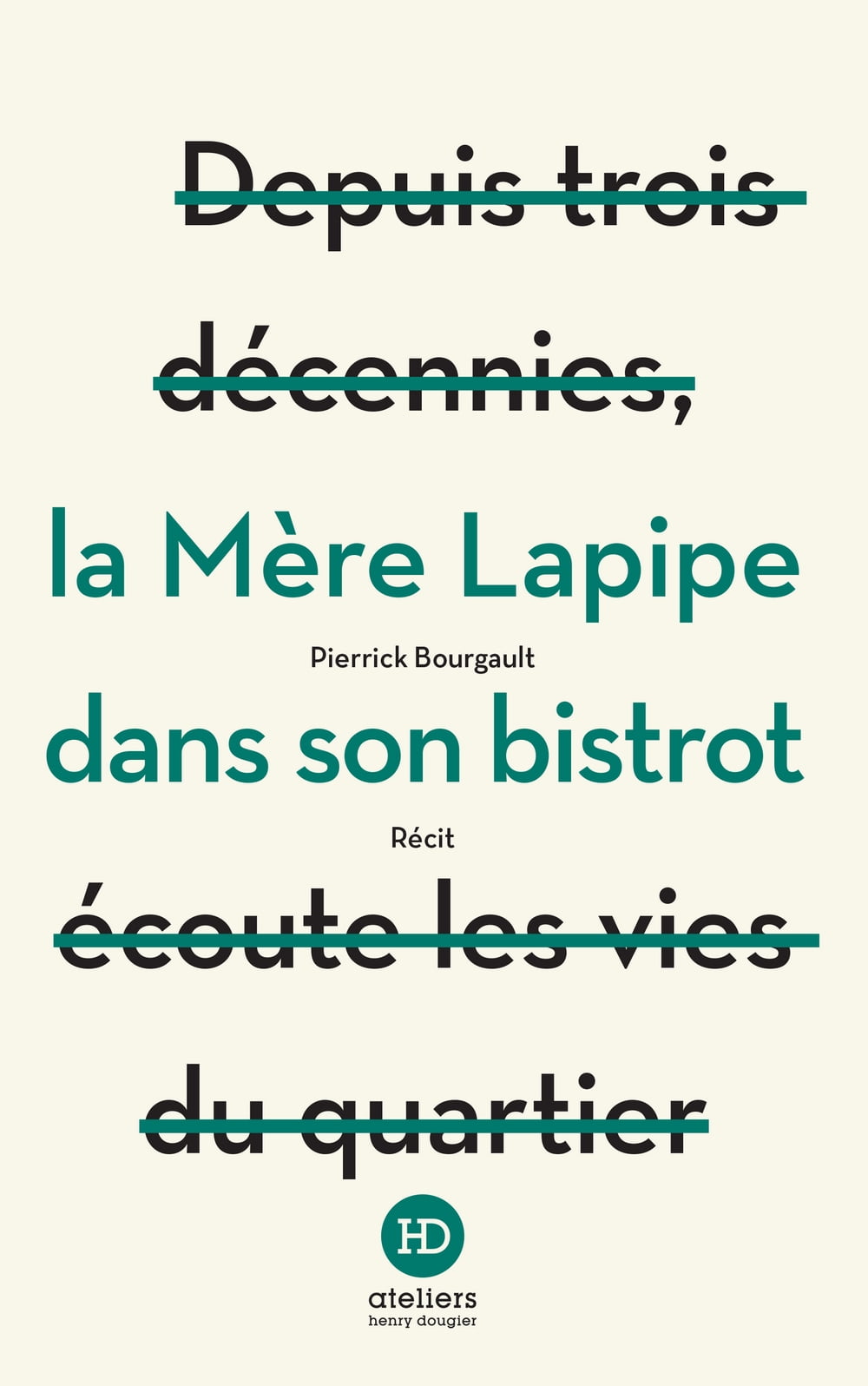 Depuis trois

décennies,

la Mère Lapipe

Pierrick Bourgault

dans son bistrot

Récit

écoute les vies

du quartier

HD

ateliers
henry dougier